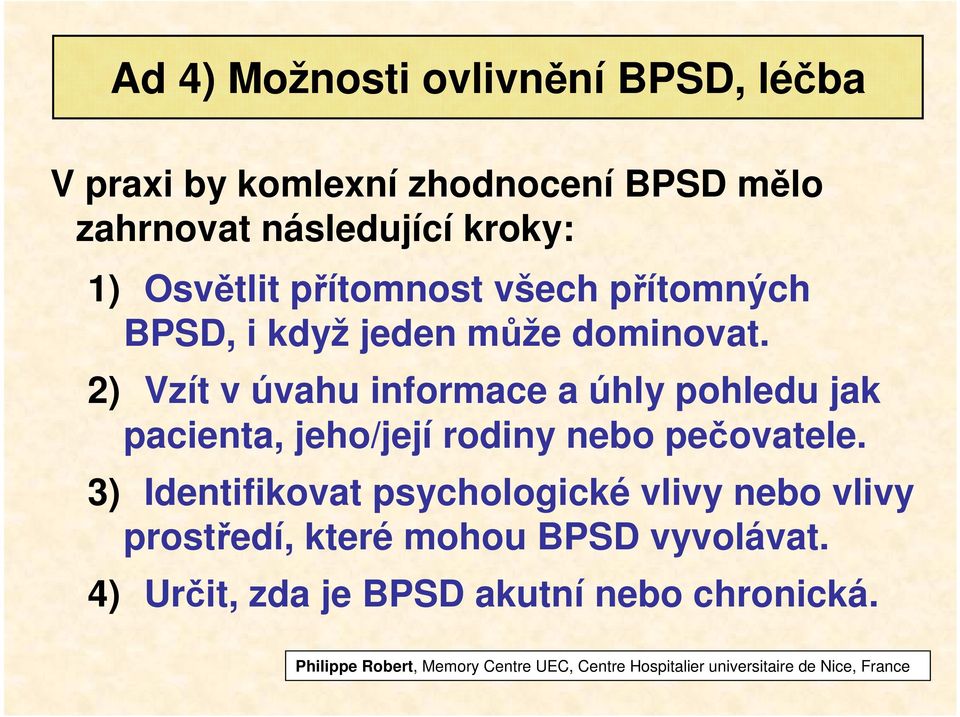 Ad 4) Možnosti ovlivnění BPSD, léčba

V praxi by komlexní zhodnocení BPSD mělo zahrnovat následující kroky:

1) Osvětlit přítomnost všech přítomných BPSD, i když jeden může dominovat.

2) Vzít v úvahu informace a úhly pohledu jak pacienta, jeho/její rodiny nebo pečovatele.

3) Identifikovat psychologické vlivy nebo vlivy prostředí, které mohou BPSD vyvolávat.

4) Určit, zda je BPSD akutní nebo chronická.

Philippe Robert, Memory Centre UEC, Centre Hospitalier universitaire de Nice, France